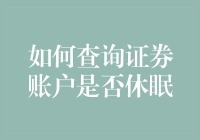 如何查询证券账户是否休眠